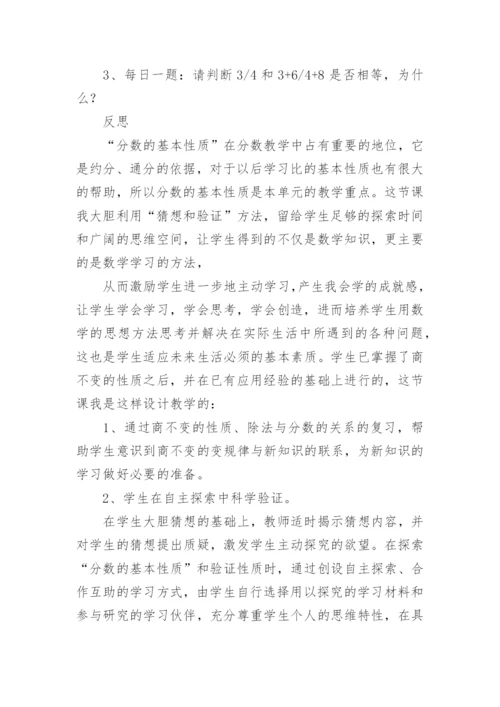 3、每日一题：请判断 3/4 和 3+6/4+8 是否相等，为什么？

反思

“分数的基本性质”在分数教学中占有重要的地位，它是约分、通分的依据，对于以后学习比的基本性质也有很大的帮助，所以分数的基本性质是本单元的教学重点。这节课我大胆利用“猜想和验证”方法，留给学生足够的探索时间和广阔的思维空间，让学生得到的不仅是数学知识，更主要的是数学学习的方法，

从而激励学生进一步地主动学习，产生我会学的成就感，让学生学会学习，学会思考，学会创造，进而培养学生用数学的思想方法思考并解决在实际生活中所遇到的各种问题，这也是学生适应未来生活必须的基本素质。学生已掌握了商不变的性质之后，并在已有应用经验的基础上进行的，这节课我是这样设计教学的：

1、通过商不变的性质、除法与分数的关系的复习，帮助学生意识到商不变的变规律与新知识的联系，为新知识的学习做好必要的准备。

2、学生在自主探索中科学验证。

在学生大胆猜想的基础上，教师适时揭示猜想内容，并对学生的猜想提出质疑，激发学生主动探究的欲望。在探索“分数的基本性质”和验证性质时，通过创设自主探索、合作互助的学习方式，由学生自行选择用以探究的学习材料和参与研究的学习伙伴，充分尊重学生个人的思维特性，在具